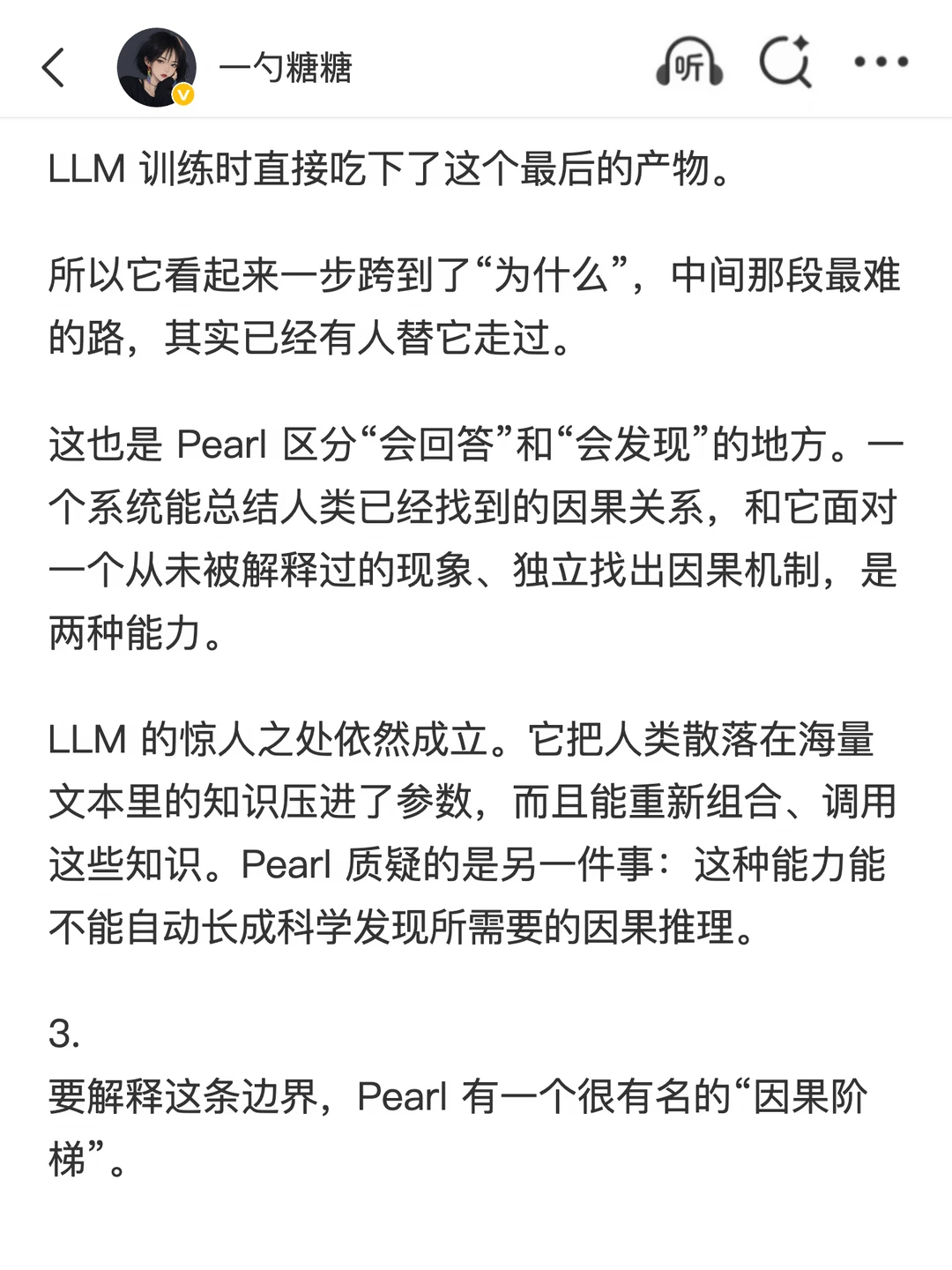 一勺糖糖

听

LLM 训练时直接吃下了这个最后的产物。

所以它看起来一步跨到了“为什么”，中间那段最难的路，其实已经有人替它走过。

这也是 Pearl 区分“会回答”和“会发现”的地方。一个系统能总结人类已经找到的因果关系，和它面对一个从未被解释过的现象、独立找出因果机制，是两种能力。

LLM 的惊人之处依然成立。它把人类散落在海量文本里的知识压进了参数，而且能重新组合、调用这些知识。Pearl 质疑的是另一件事：这种能力能不能自动长成科学发现所需要的因果推理。

3.
要解释这条边界，Pearl 有一个很有名的“因果阶梯”。